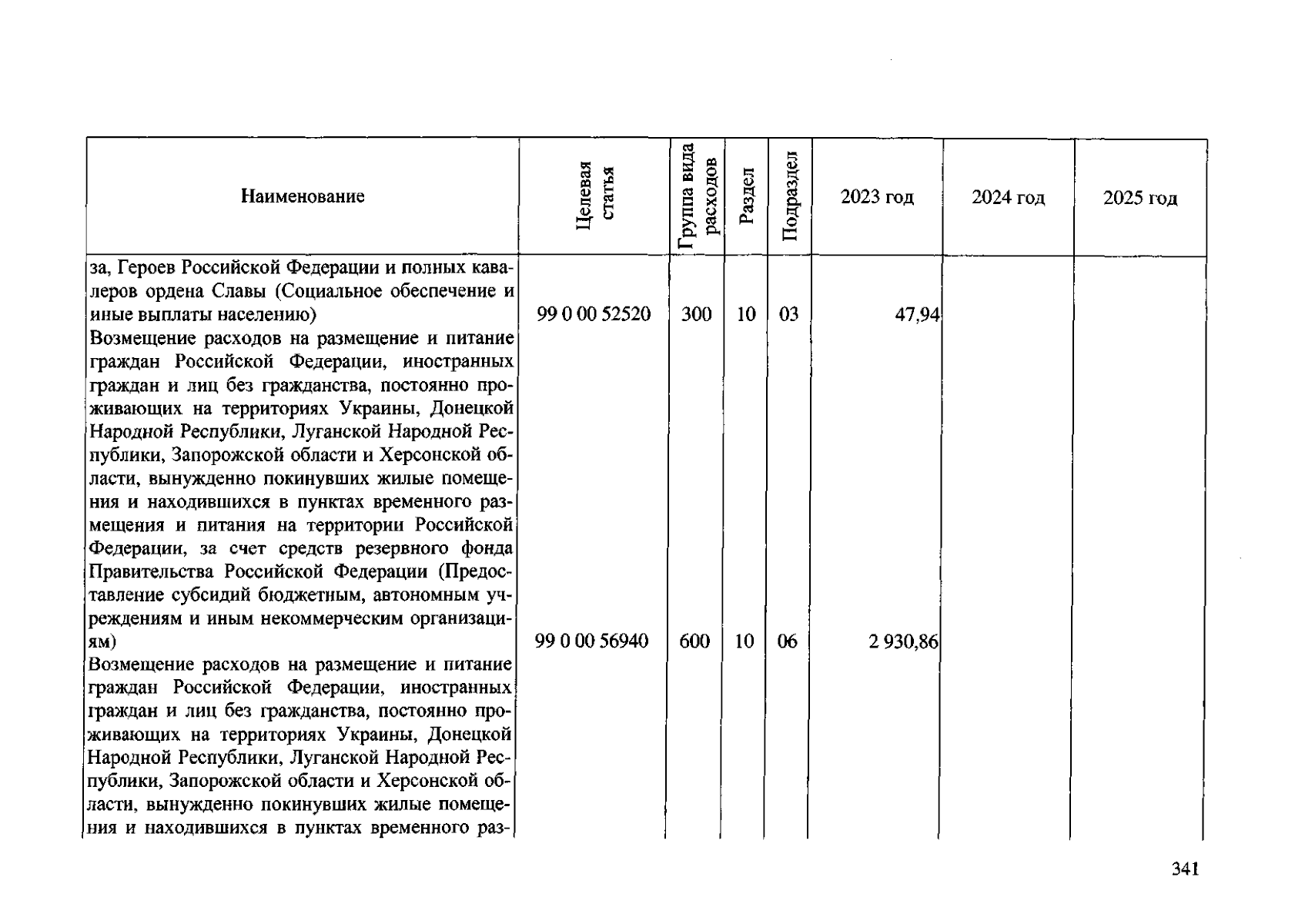 | Наименование | Целевая статья | Группа вида расходов | Раздел | Подраздел | 2023 год | 2024 год | 2025 год |
|---|---|---|---|---|---|---|---|
| за, Героев Российской Федерации и полных кавалеров ордена Славы (Социальное обеспечение и иные выплаты населению) | 99 0 00 52520 | 300 | 10 | 03 | 47,94 | | |
| Возмещение расходов на размещение и питание граждан Российской Федерации, иностранных граждан и лиц без гражданства, постоянно проживающих на территориях Украины, Донецкой Народной Республики, Луганской Народной Республики, Запорожской области и Херсонской области, вынужденно покинувших жилые помещения и находившихся в пунктах временного размещения и питания на территории Российской Федерации, за счет средств резервного фонда Правительства Российской Федерации (Предоставление субсидий бюджетным, автономным учреждениям и иным некоммерческим организациям) | 99 0 00 56940 | 600 | 10 | 06 | 2 930,86 | | |
| Возмещение расходов на размещение и питание граждан Российской Федерации, иностранных граждан и лиц без гражданства, постоянно проживающих на территориях Украины, Донецкой Народной Республики, Луганской Народной Республики, Запорожской области и Херсонской области, вынужденно покинувших жилые помещения и находившихся в пунктах временного раз- | | | | | | | |

341